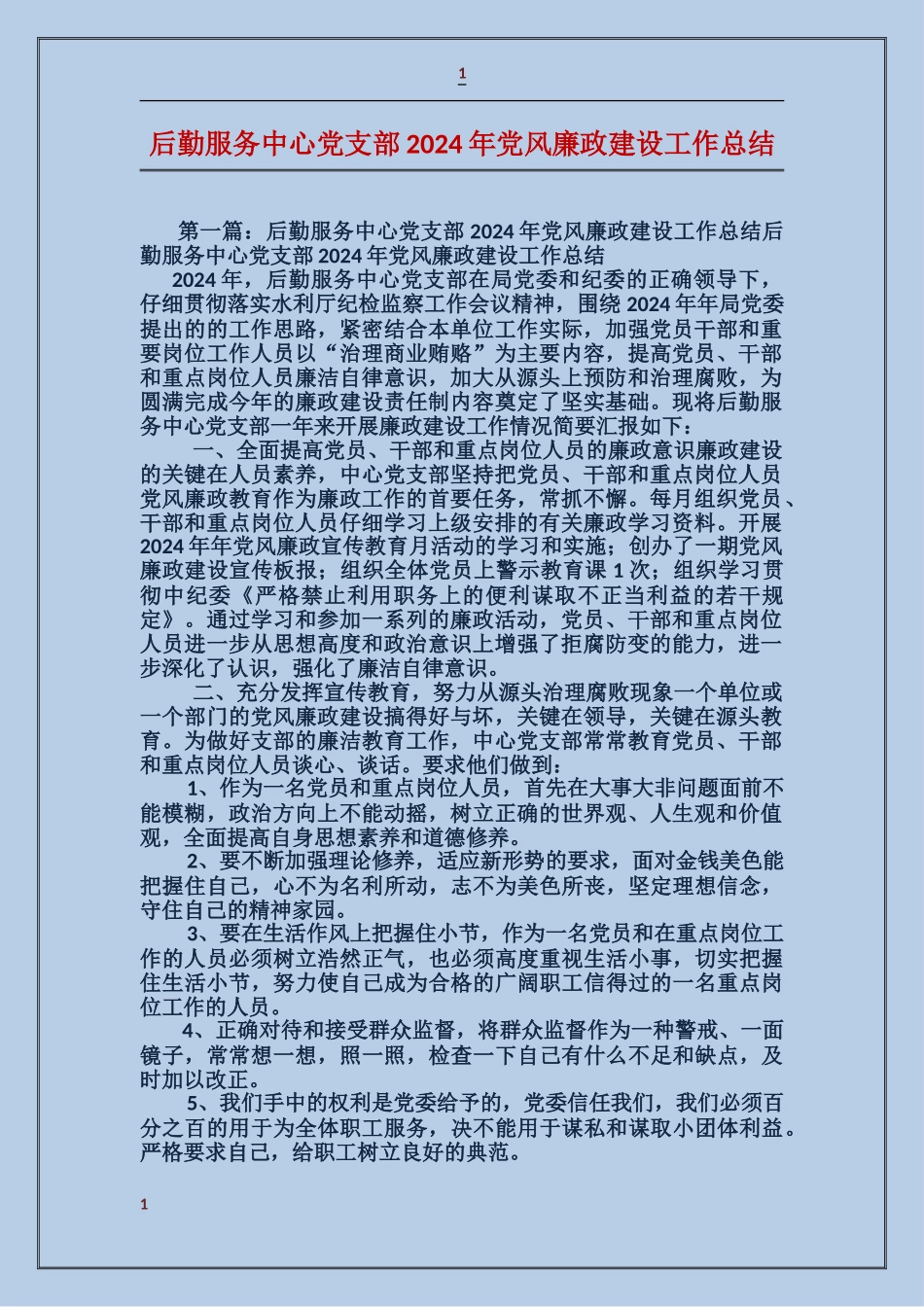 1

后勤服务中心党支部2024年党风廉政建设工作总结

第一篇：后勤服务中心党支部2024年党风廉政建设工作总结后勤服务中心党支部2024年党风廉政建设工作总结

2024年，后勤服务中心党支部在局党委和纪委的正确领导下，仔细贯彻落实水利厅纪检监察工作会议精神，围绕2024年年局党委提出的的工作思路，紧密结合本单位工作实际，加强党员干部和重要岗位工作人员以“治理商业贿赂”为主要内容，提高党员、干部和重点岗位人员廉洁自律意识，加大从源头上预防和治理腐败，为圆满完成今年的廉政建设责任制内容奠定了坚实基础。现将后勤服务中心党支部一年来开展廉政建设工作情况简要汇报如下：

一、全面提高党员、干部和重点岗位人员的廉政意识廉政建设的关键在人员素养，中心党支部坚持把党员、干部和重点岗位人员党风廉政教育作为廉政工作的首要任务，常抓不懈。每月组织党员、干部和重点岗位人员仔细学习上级安排的有关廉政学习资料。开展2024年年党风廉政宣传教育月活动的学习和实施；创办了一期党风廉政建设宣传板报；组织全体党员上警示教育课1次；组织学习贯彻中纪委《严格禁止利用职务上的便利谋取不正当利益的若干规定》。通过学习和参加一系列的廉政活动，党员、干部和重点岗位人员进一步从思想高度和政治意识上增强了拒腐防变的能力，进一步深化了认识，强化了廉洁自律意识。

二、充分发挥宣传教育，努力从源头治理腐败现象一个单位或一个部门的党风廉政建设搞得好与坏，关键在领导，关键在源头教育。为做好支部的廉洁教育工作，中心党支部常常教育党员、干部和重点岗位人员谈心、谈话。要求他们做到：

1、作为一名党员和重点岗位人员，首先在大事大非问题面前不能模糊，政治方向上不能动摇，树立正确的世界观、人生观和价值观，全面提高自身思想素养和道德修养。

2、要不断加强理论修养，适应新形势的要求，面对金钱美色能把握住自己，心不为名利所动，志不为美色所丧，坚定理想信念，守住自己的精神家园。

3、要在生活作风上把握住小节，作为一名党员和在重点岗位工作的人员必须树立浩然正气，也必须高度重视生活小事，切实把握住生活小节，努力使自己成为合格的广阔职工信得过的一名重点岗位工作的人员。

4、正确对待和接受群众监督，将群众监督作为一种警戒、一面镜子，常常想一想，照一照，检查一下自己有什么不足和缺点，及时加以改正。

5、我们手中的权利是党委给予的，党委信任我们，我们必须百分之百的用于为全体职工服务，决不能用于谋私和谋取小团体利益。严格要求自己，给职工树立良好的典范。

1